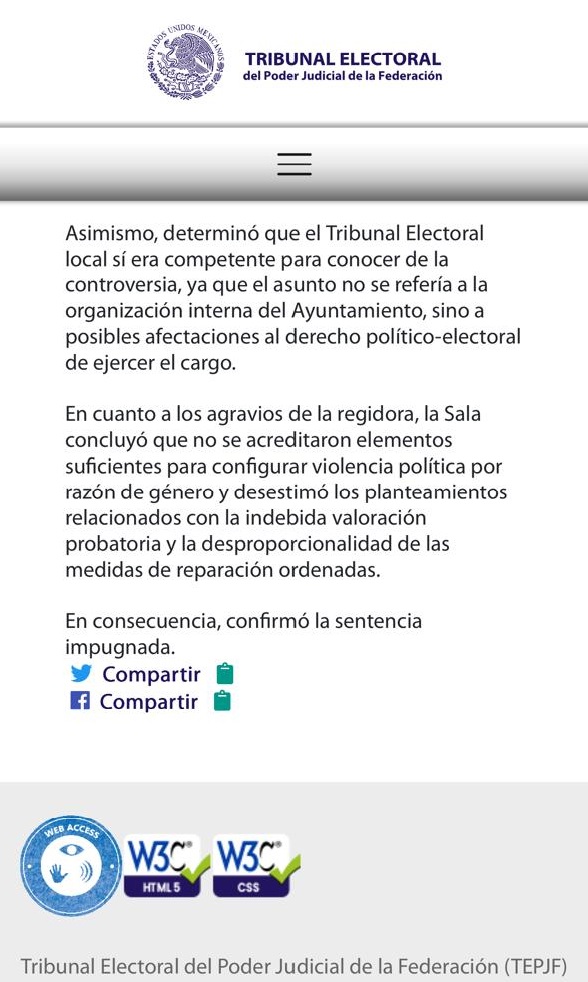 ESTADOS UNIDOS MEXICANOS
TRIBUNAL ELECTORAL
del Poder Judicial de la Federación

Asimismo, determinó que el Tribunal Electoral local sí era competente para conocer de la controversia, ya que el asunto no se refería a la organización interna del Ayuntamiento, sino a posibles afectaciones al derecho político-electoral de ejercer el cargo.

En cuanto a los agravios de la regidora, la Sala concluyó que no se acreditaron elementos suficientes para configurar violencia política por razón de género y desestimó los planteamientos relacionados con la indebida valoración probatoria y la desproporcionalidad de las medidas de reparación ordenadas.

En consecuencia, confirmó la sentencia impugnada.
Compartir
Compartir

WEB ACCESS
W3C HTML 5
W3C CSS

Tribunal Electoral del Poder Judicial de la Federación (TEPJF)